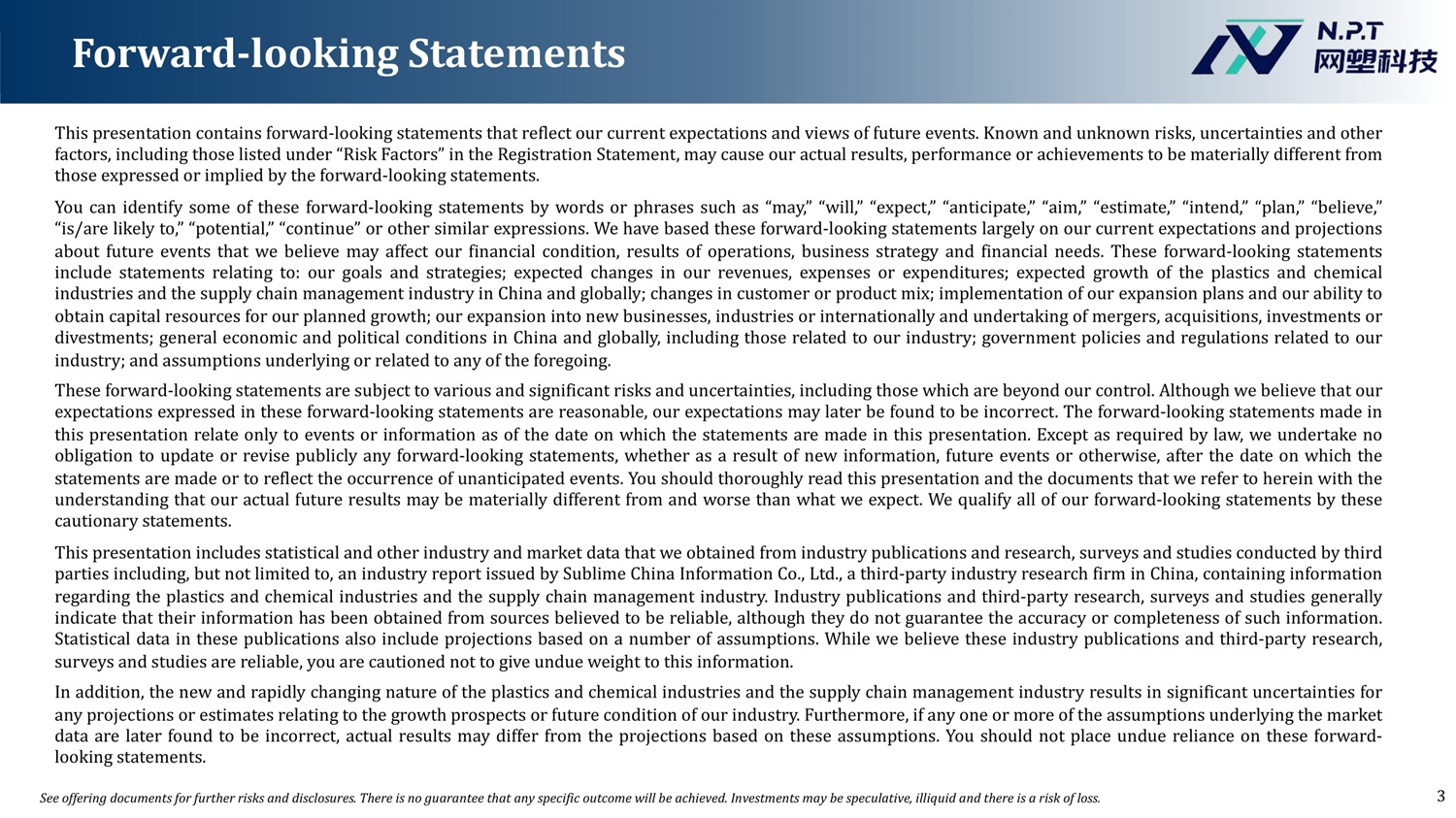 Forward-looking Statements

N.P.T
网塑科技

This presentation contains forward-looking statements that reflect our current expectations and views of future events. Known and unknown risks, uncertainties and other factors, including those listed under “Risk Factors” in the Registration Statement, may cause our actual results, performance or achievements to be materially different from those expressed or implied by the forward-looking statements.

You can identify some of these forward-looking statements by words or phrases such as “may,” “will,” “expect,” “anticipate,” “aim,” “estimate,” “intend,” “plan,” “believe,” “is/are likely to,” “potential,” “continue” or other similar expressions. We have based these forward-looking statements largely on our current expectations and projections about future events that we believe may affect our financial condition, results of operations, business strategy and financial needs. These forward-looking statements include statements relating to: our goals and strategies; expected changes in our revenues, expenses or expenditures; expected growth of the plastics and chemical industries and the supply chain management industry in China and globally; changes in customer or product mix; implementation of our expansion plans and our ability to obtain capital resources for our planned growth; our expansion into new businesses, industries or internationally and undertaking of mergers, acquisitions, investments or divestments; general economic and political conditions in China and globally, including those related to our industry; government policies and regulations related to our industry; and assumptions underlying or related to any of the foregoing.

These forward-looking statements are subject to various and significant risks and uncertainties, including those which are beyond our control. Although we believe that our expectations expressed in these forward-looking statements are reasonable, our expectations may later be found to be incorrect. The forward-looking statements made in this presentation relate only to events or information as of the date on which the statements are made in this presentation. Except as required by law, we undertake no obligation to update or revise publicly any forward-looking statements, whether as a result of new information, future events or otherwise, after the date on which the statements are made or to reflect the occurrence of unanticipated events. You should thoroughly read this presentation and the documents that we refer to herein with the understanding that our actual future results may be materially different from and worse than what we expect. We qualify all of our forward-looking statements by these cautionary statements.

This presentation includes statistical and other industry and market data that we obtained from industry publications and research, surveys and studies conducted by third parties including, but not limited to, an industry report issued by Sublime China Information Co., Ltd., a third-party industry research firm in China, containing information regarding the plastics and chemical industries and the supply chain management industry. Industry publications and third-party research, surveys and studies generally indicate that their information has been obtained from sources believed to be reliable, although they do not guarantee the accuracy or completeness of such information. Statistical data in these publications also include projections based on a number of assumptions. While we believe these industry publications and third-party research, surveys and studies are reliable, you are cautioned not to give undue weight to this information.

In addition, the new and rapidly changing nature of the plastics and chemical industries and the supply chain management industry results in significant uncertainties for any projections or estimates relating to the growth prospects or future condition of our industry. Furthermore, if any one or more of the assumptions underlying the market data are later found to be incorrect, actual results may differ from the projections based on these assumptions. You should not place undue reliance on these forward-looking statements.

See offering documents for further risks and disclosures. There is no guarantee that any specific outcome will be achieved. Investments may be speculative, illiquid and there is a risk of loss.

3